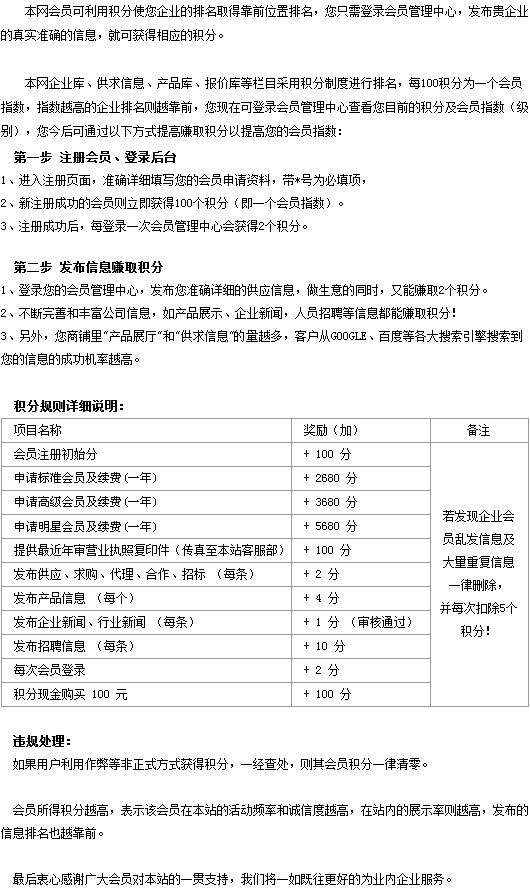 本网会员可利用积分使您企业的排名取得靠前位置排名，您只需登录会员管理中心，发布贵企业的真实准确的信息，就可获得相应的积分。

本网企业库、供求信息、产品库、报价库等栏目采用积分制度进行排名，每100积分为一个会员指数，指数越高的企业排名则越靠前，您现在可登录会员管理中心查看您目前的积分及会员指数（级别），您今后可通过以下方式提高赚取积分以提高您的会员指数：

第一步 注册会员、登录后台
1、进入注册页面，准确详细填写您的会员申请资料，带*号为必填项，
2、新注册成功的会员则立即获得100个积分（即一个会员指数）。
3、注册成功后，每登录一次会员管理中心会获得2个积分。

第二步 发布信息赚取积分
1、登录您的会员管理中心，发布您准确详细的供应信息，做生意的同时，又能赚取2个积分。
2、不断完善和丰富公司信息，如产品展示、企业新闻，人员招聘等信息都能赚取积分！
3、另外，您商铺里"产品展厅"和"供求信息"的量越多，客户从GOOGLE、百度等各大搜索引擎搜索到您的信息的成功机率越高。

积分规则详细说明：

| 项目名称 | 奖励（加） | 备注 |
|---|---|---|
| 会员注册初始分 | + 100 分 | 若发现企业会员乱发信息及大量重复信息一律删除，并每次扣除5个积分！ |
| 申请标准会员及续费（一年） | + 2680 分 | |
| 申请高级会员及续费（一年） | + 3680 分 | |
| 申请明星会员及续费（一年） | + 5680 分 | |
| 提供最近年审营业执照复印件（传真至本站客服部） | + 100 分 | |
| 发布供应、求购、代理、合作、招标 （每条） | + 2 分 | |
| 发布产品信息 （每个） | + 4 分 | |
| 发布企业新闻、行业新闻 （每条） | + 1 分 （审核通过） | |
| 发布招聘信息 （每条） | + 10 分 | |
| 每次会员登录 | + 2 分 | |
| 积分现金购买 100 元 | + 100 分 | |

违规处理：
如果用户利用作弊等非正式方式获得积分，一经查处，则其会员积分一律清零。

会员所得积分越高，表示该会员在本站的活动频率和诚信度越高，在站内的展示率则越高，发布的信息排名也越靠前。

最后衷心感谢广大会员对本站的一贯支持，我们将一如既往更好的为业内企业服务。